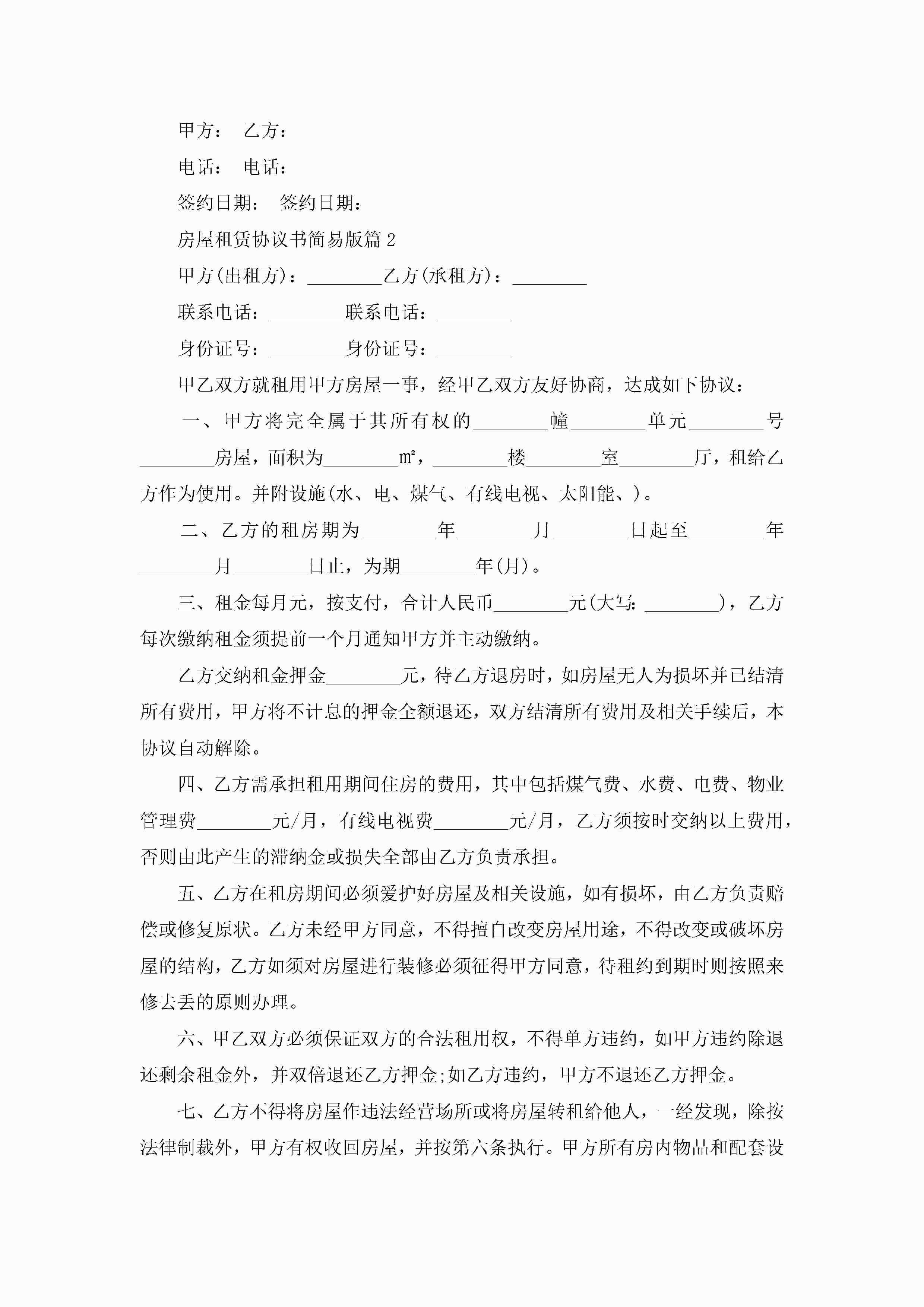 甲方： 乙方：

电话： 电话：

签约日期： 签约日期：

房屋租赁协议书简易版篇 2

甲方(出租方)：________乙方(承租方)：________

联系电话：________联系电话：________

身份证号：________身份证号：________

甲乙双方就租用甲方房屋一事，经甲乙双方友好协商，达成如下协议：

一、甲方将完全属于其所有权的________幢________单元________号________房屋，面积为________m²，________楼________室________厅，租给乙方作为使用。并附设施(水、电、煤气、有线电视、太阳能、)。

二、乙方的租房期为________年________月________日起至________年________月________日止，为期________年(月)。

三、租金每月元，按支付，合计人民币________元(大写：________)，乙方每次缴纳租金须提前一个月通知甲方并主动缴纳。

乙方交纳租金押金________元，待乙方退房时，如房屋无人为损坏并已结清所有费用，甲方将不计息的押金全额退还，双方结清所有费用及相关手续后，本协议自动解除。

四、乙方需承担租用期间住房的费用，其中包括煤气费、水费、电费、物业管理费________元/月，有线电视费________元/月，乙方须按时交纳以上费用，否则由此产生的滞纳金或损失全部由乙方负责承担。

五、乙方在租房期间必须爱护好房屋及相关设施，如有损坏，由乙方负责赔偿或修复原状。乙方未经甲方同意，不得擅自改变房屋用途，不得改变或破坏房屋的结构，乙方如须对房屋进行装修必须征得甲方同意，待租约到期时则按照来修去丢的原则办理。

六、甲乙双方必须保证双方的合法租用权，不得单方违约，如甲方违约除退还剩余租金外，并双倍退还乙方押金;如乙方违约，甲方不退还乙方押金。

七、乙方不得将房屋作违法经营场所或将房屋转租给他人，一经发现，除按法律制裁外，甲方有权收回房屋，并按第六条执行。甲方所有房内物品和配套设